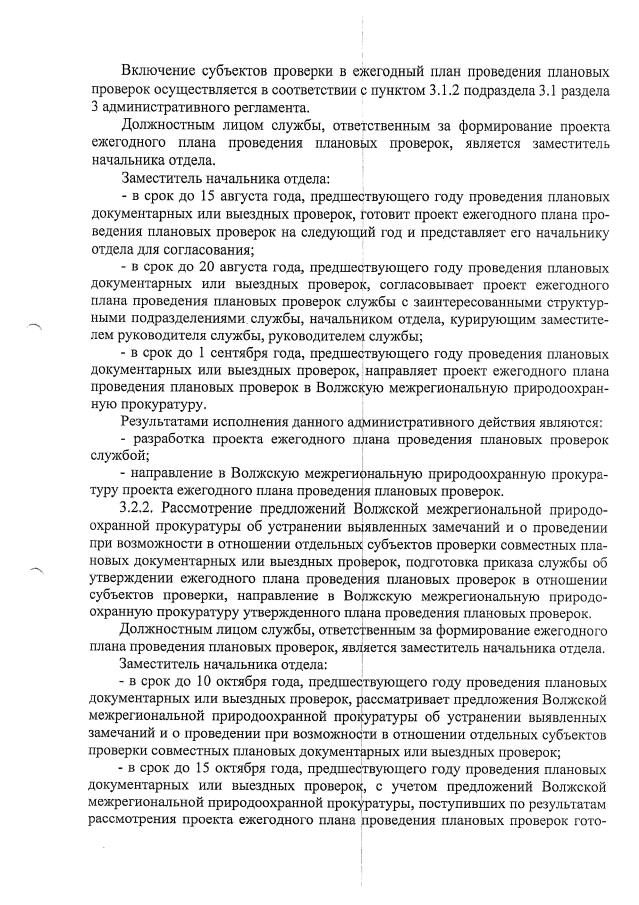 Включение субъектов проверки в ежегодный план проведения плановых проверок осуществляется в соответствии с пунктом 3.1.2 подраздела 3.1 раздела 3 административного регламента.

Должностным лицом службы, ответственным за формирование проекта ежегодного плана проведения плановых проверок, является заместитель начальника отдела.

Заместитель начальника отдела:

- в срок до 15 августа года, предшествующего году проведения плановых документарных или выездных проверок, готовит проект ежегодного плана проведения плановых проверок на следующий год и представляет его начальнику отдела для согласования;

- в срок до 20 августа года, предшествующего году проведения плановых документарных или выездных проверок, согласовывает проект ежегодного плана проведения плановых проверок службы с заинтересованными структурными подразделениями службы, начальником отдела, курирующим заместителем руководителя службы, руководителем службы;

- в срок до 1 сентября года, предшествующего году проведения плановых документарных или выездных проверок, направляет проект ежегодного плана проведения плановых проверок в Волжскую межрегиональную природоохранную прокуратуру.

Результатами исполнения данного административного действия являются:

- разработка проекта ежегодного плана проведения плановых проверок службой;

- направление в Волжскую межрегиональную природоохранную прокуратуру проекта ежегодного плана проведения плановых проверок.

3.2.2. Рассмотрение предложений Волжской межрегиональной природоохранной прокуратуры об устранении выявленных замечаний и о проведении при возможности в отношении отдельных субъектов проверки совместных плановых документарных или выездных проверок, подготовка приказа службы об утверждении ежегодного плана проведения плановых проверок в отношении субъектов проверки, направление в Волжскую межрегиональную природоохранную прокуратуру утвержденного плана проведения плановых проверок.

Должностным лицом службы, ответственным за формирование ежегодного плана проведения плановых проверок, является заместитель начальника отдела.

Заместитель начальника отдела:

- в срок до 10 октября года, предшествующего году проведения плановых документарных или выездных проверок, рассматривает предложения Волжской межрегиональной природоохранной прокуратуры об устранении выявленных замечаний и о проведении при возможности в отношении отдельных субъектов проверки совместных плановых документарных или выездных проверок;

- в срок до 15 октября года, предшествующего году проведения плановых документарных или выездных проверок, с учетом предложений Волжской межрегиональной природоохранной прокуратуры, поступивших по результатам рассмотрения проекта ежегодного плана проведения плановых проверок гото-